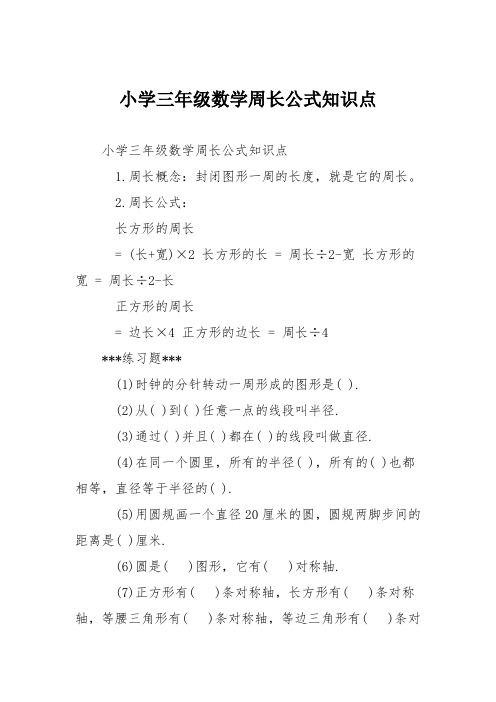 小学三年级数学周长公式知识点

小学三年级数学周长公式知识点

1.周长概念：封闭图形一周的长度，就是它的周长。

2.周长公式：

长方形的周长

= (长+宽)×2 长方形的长 = 周长÷2-宽 长方形的宽 = 周长÷2-长

正方形的周长

= 边长×4 正方形的边长 = 周长÷4

***练习题***

(1)时钟的分针转动一周形成的图形是( ).

(2)从( )到( )任意一点的线段叫半径.

(3)通过( )并且( )都在( )的线段叫做直径.

(4)在同一个圆里，所有的半径( )，所有的( )也都相等，直径等于半径的( ).

(5)用圆规画一个直径20厘米的圆，圆规两脚步间的距离是( )厘米.

(6)圆是( )图形，它有( )对称轴.

(7)正方形有( )条对称轴，长方形有( )条对称轴，等腰三角形有( )条对称轴，等边三角形有( )条对